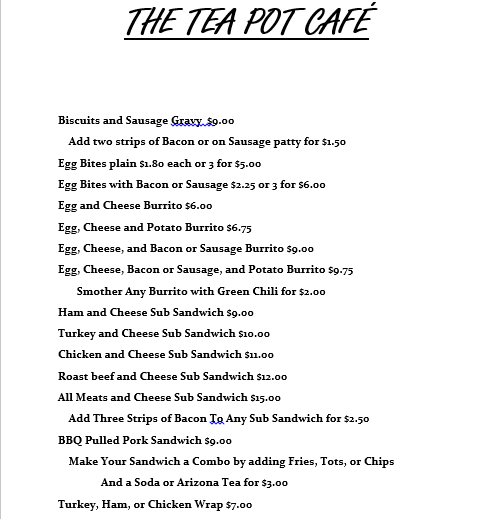 THE TEA POT CAFÉ

Biscuits and Sausage Gravy $9.00

Add two strips of Bacon or on Sausage patty for $1.50

Egg Bites plain $1.80 each or 3 for $5.00

Egg Bites with Bacon or Sausage $2.25 or 3 for $6.00

Egg and Cheese Burrito $6.00

Egg, Cheese and Potato Burrito $6.75

Egg, Cheese, and Bacon or Sausage Burrito $9.00

Egg, Cheese, Bacon or Sausage, and Potato Burrito $9.75

Smother Any Burrito with Green Chili for $2.00

Ham and Cheese Sub Sandwich $9.00

Turkey and Cheese Sub Sandwich $10.00

Chicken and Cheese Sub Sandwich $11.00

Roast beef and Cheese Sub Sandwich $12.00

All Meats and Cheese Sub Sandwich $15.00

Add Three Strips of Bacon To Any Sub Sandwich for $2.50

BBQ Pulled Pork Sandwich $9.00

Make Your Sandwich a Combo by adding Fries, Tots, or Chips

And a Soda or Arizona Tea for $3.00

Turkey, Ham, or Chicken Wrap $7.00